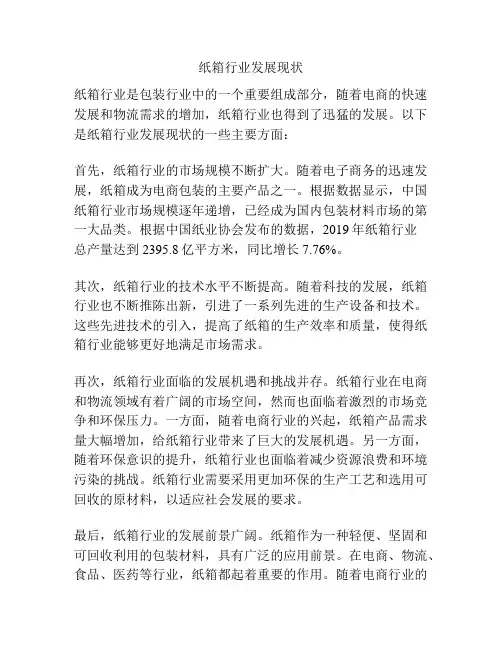 纸箱行业发展现状

纸箱行业是包装行业中的一个重要组成部分，随着电商的快速发展和物流需求的增加，纸箱行业也得到了迅猛的发展。以下是纸箱行业发展现状的一些主要方面：

首先，纸箱行业的市场规模不断扩大。随着电子商务的迅速发展，纸箱成为电商包装的主要产品之一。根据数据显示，中国纸箱行业市场规模逐年递增，已经成为国内包装材料市场的第一大品类。根据中国纸业协会发布的数据，2019 年纸箱行业总产量达到 2395.8 亿平方米，同比增长 7.76%。

其次，纸箱行业的技术水平不断提高。随着科技的发展，纸箱行业也不断推陈出新，引进了一系列先进的生产设备和技术。这些先进技术的引入，提高了纸箱的生产效率和质量，使得纸箱行业能够更好地满足市场需求。

再次，纸箱行业面临的发展机遇和挑战并存。纸箱行业在电商和物流领域有着广阔的市场空间，然而也面临着激烈的市场竞争和环保压力。一方面，随着电商行业的兴起，纸箱产品需求量大幅增加，给纸箱行业带来了巨大的发展机遇。另一方面，随着环保意识的提升，纸箱行业也面临着减少资源浪费和环境污染的挑战。纸箱行业需要采用更加环保的生产工艺和选用可回收的原材料，以适应社会发展的要求。

最后，纸箱行业的发展前景广阔。纸箱作为一种轻便、坚固和可回收利用的包装材料，具有广泛的应用前景。在电商、物流、食品、医药等行业，纸箱都起着重要的作用。随着电商行业的